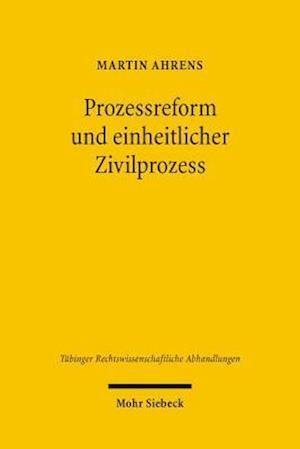 MARTIN AHRENS

Prozessreform und einheitlicher Zivilprozess

Tübinger Rechtswissenschaftliche Abhandlungen

Mohr Siebeck